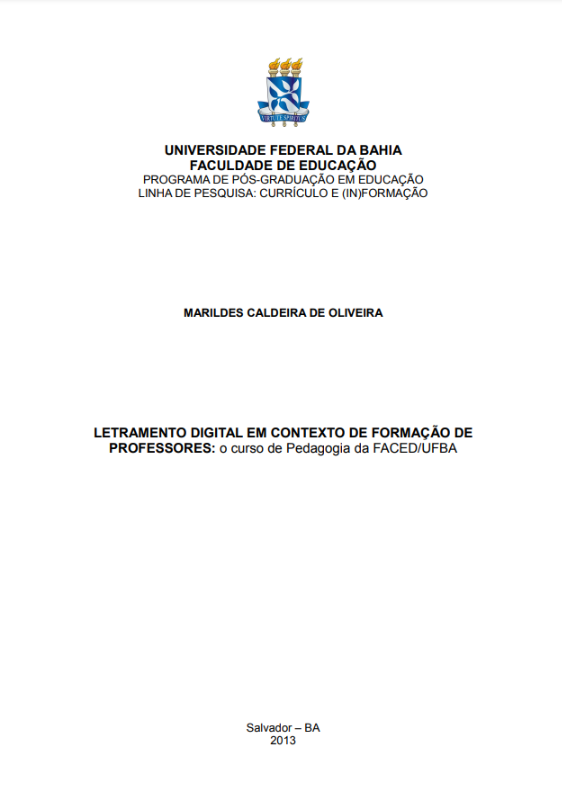 VIRTUTE SPIRITUS

UNIVERSIDADE FEDERAL DA BAHIA
FACULDADE DE EDUCAÇÃO
PROGRAMA DE PÓS-GRADUAÇÃO EM EDUCAÇÃO
LINHA DE PESQUISA: CURRÍCULO E (IN)FORMAÇÃO

MARILDES CALDEIRA DE OLIVEIRA

LETRAMENTO DIGITAL EM CONTEXTO DE FORMAÇÃO DE PROFESSORES: o curso de Pedagogia da FACED/UFBA

Salvador – BA
2013